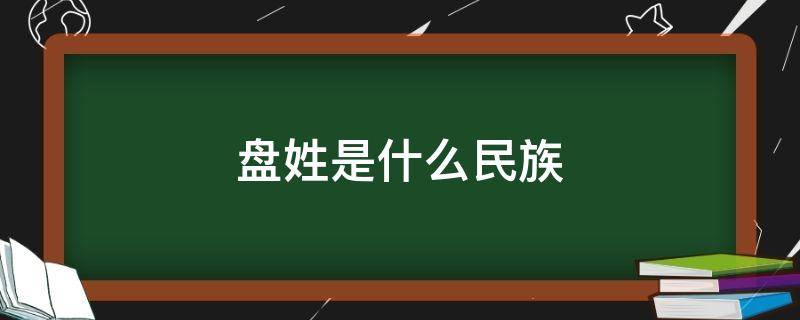 盘姓是什么民族